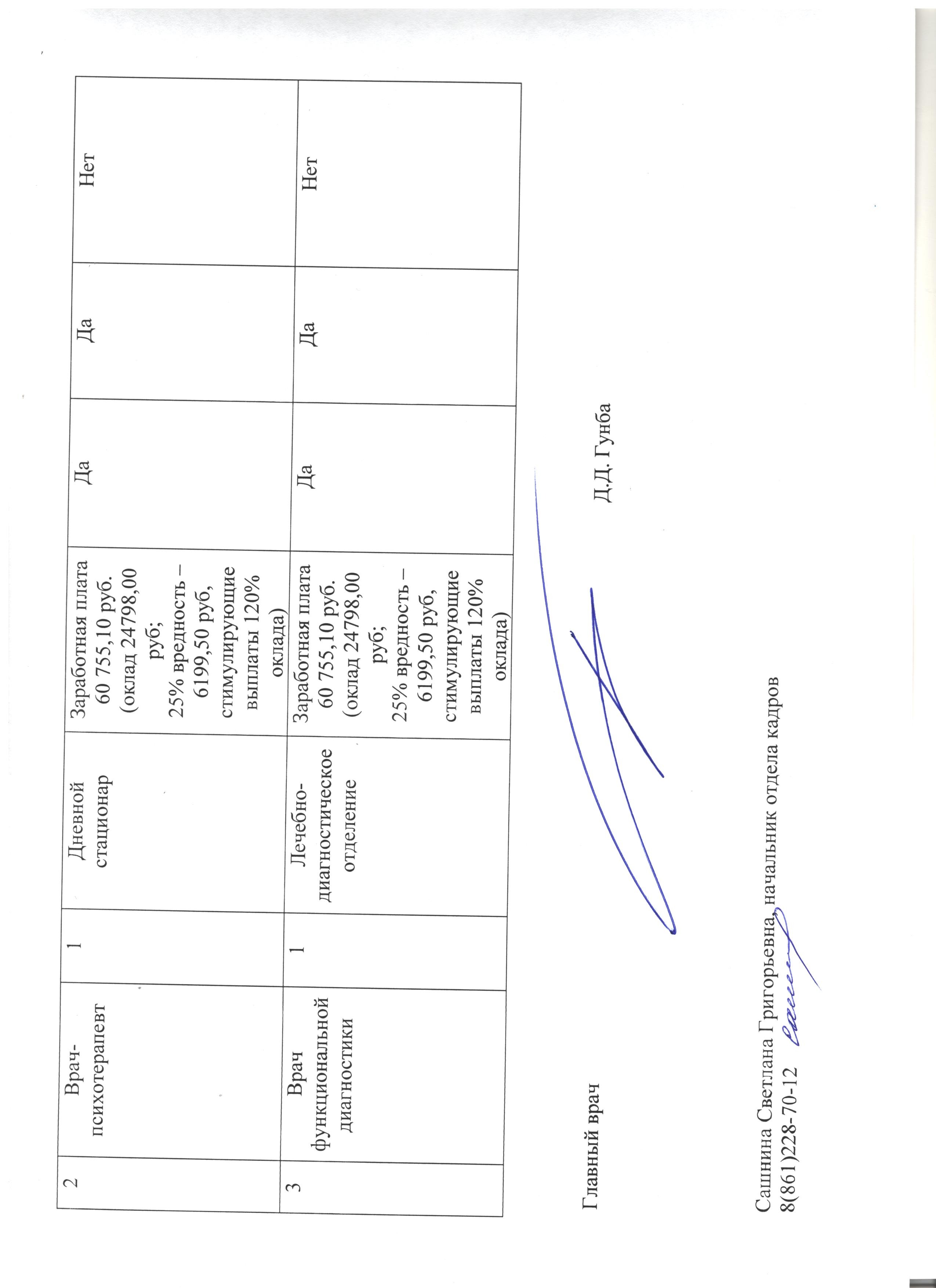 | 2 | Врач-психотерапевт | 1 | Дневной стационар | Заработная плата 60 755,10 руб. (оклад 24798,00 руб; 25% вредность – 6199,50 руб, стимулирующие выплаты 120% оклада) | Да | Да | Нет |
|---|---|---|---|---|---|---|---|
| 3 | Врач функциональной диагностики | 1 | Лечебно-диагностическое отделение | Заработная плата 60 755,10 руб. (оклад 24798,00 руб; 25% вредность – 6199,50 руб, стимулирующие выплаты 120% оклада) | Да | Да | Нет |

Главный врач Д.Д. Гунба

Сашнина Светлана Григорьевна, начальник отдела кадров
8(861)228-70-12